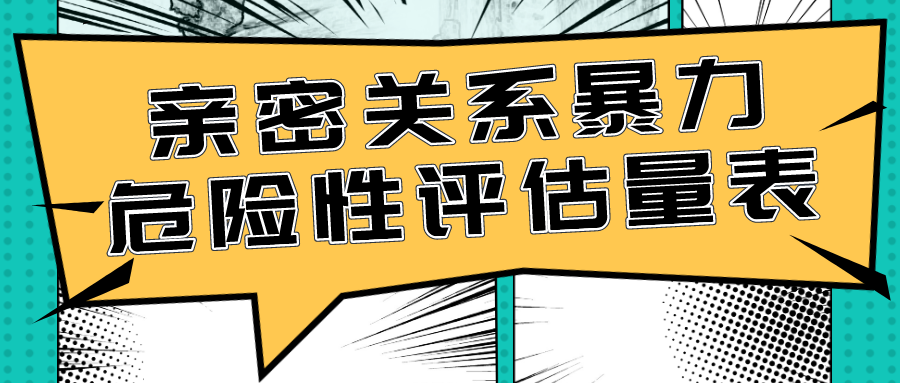 亲密关系暴力
危险性评估量表